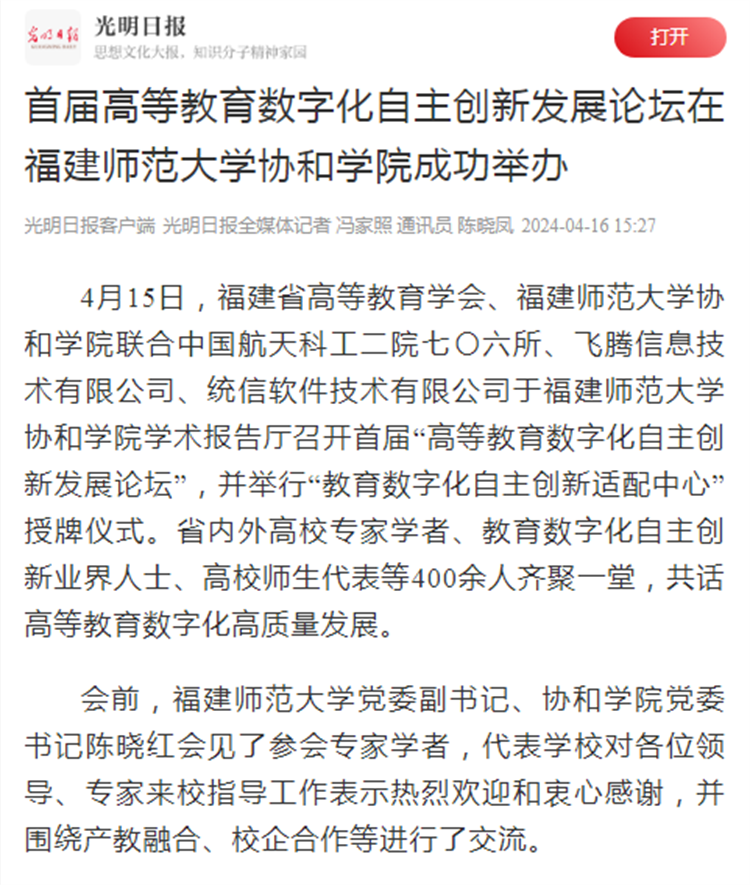 光明日报
思想文化大报，知识分子精神家园

打开

首届高等教育数字化自主创新发展论坛在福建师范大学协和学院成功举办

光明日报客户端 光明日报全媒体记者 冯家照 通讯员 陈晓凤 2024-04-16 15:27

4月15日，福建省高等教育学会、福建师范大学协和学院联合中国航天科工二院七〇六所、飞腾信息技术有限公司、统信软件技术有限公司于福建师范大学协和学院学术报告厅召开首届“高等教育数字化自主创新发展论坛”，并举行“教育数字化自主创新适配中心”授牌仪式。省内外高校专家学者、教育数字化自主创新业界人士、高校师生代表等400余人齐聚一堂，共话高等教育数字化高质量发展。

会前，福建师范大学党委副书记、协和学院党委书记陈晓红会见了参会专家学者，代表学校对各位领导、专家来校指导工作表示热烈欢迎和衷心感谢，并围绕产教融合、校企合作等进行了交流。